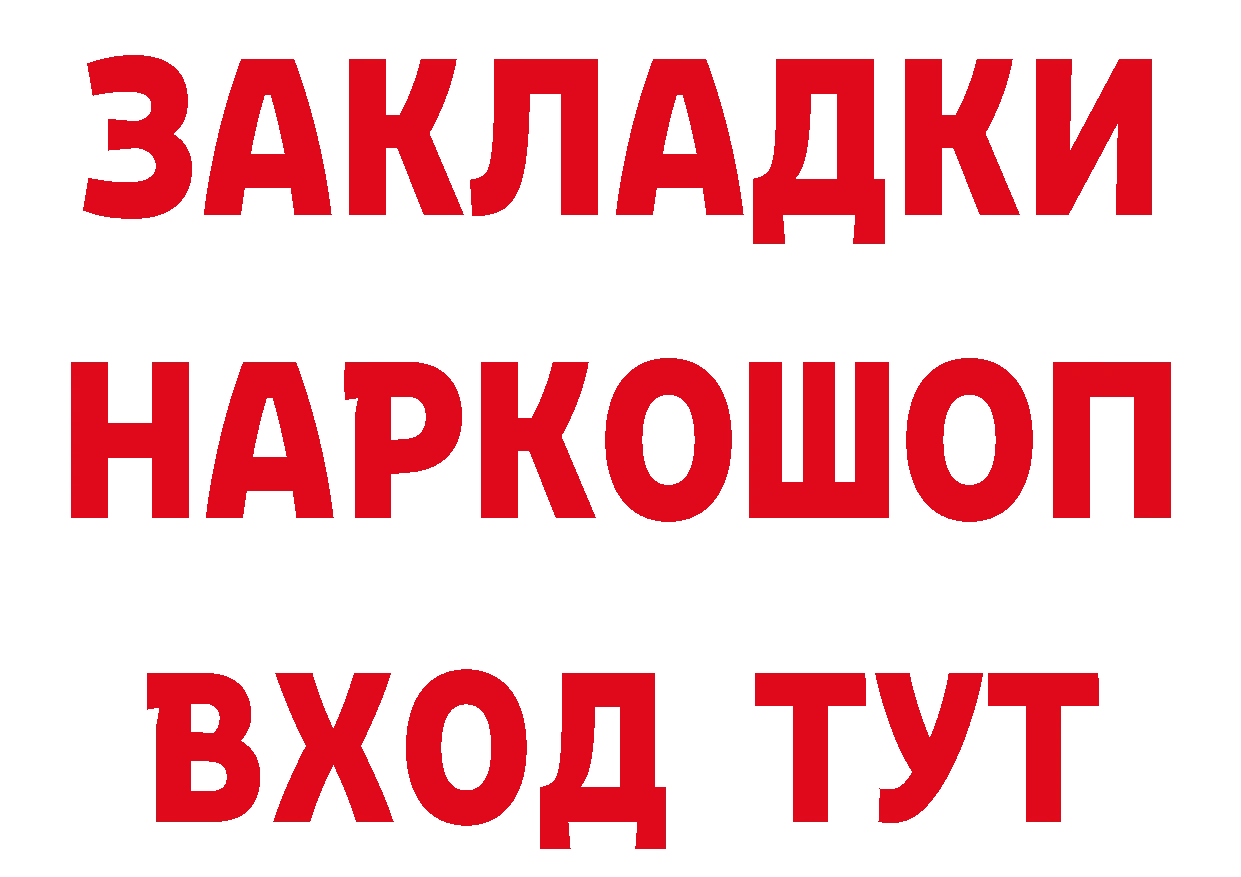 ЗАКЛАДКИ НАРКОШОП ВХОД ТУТ